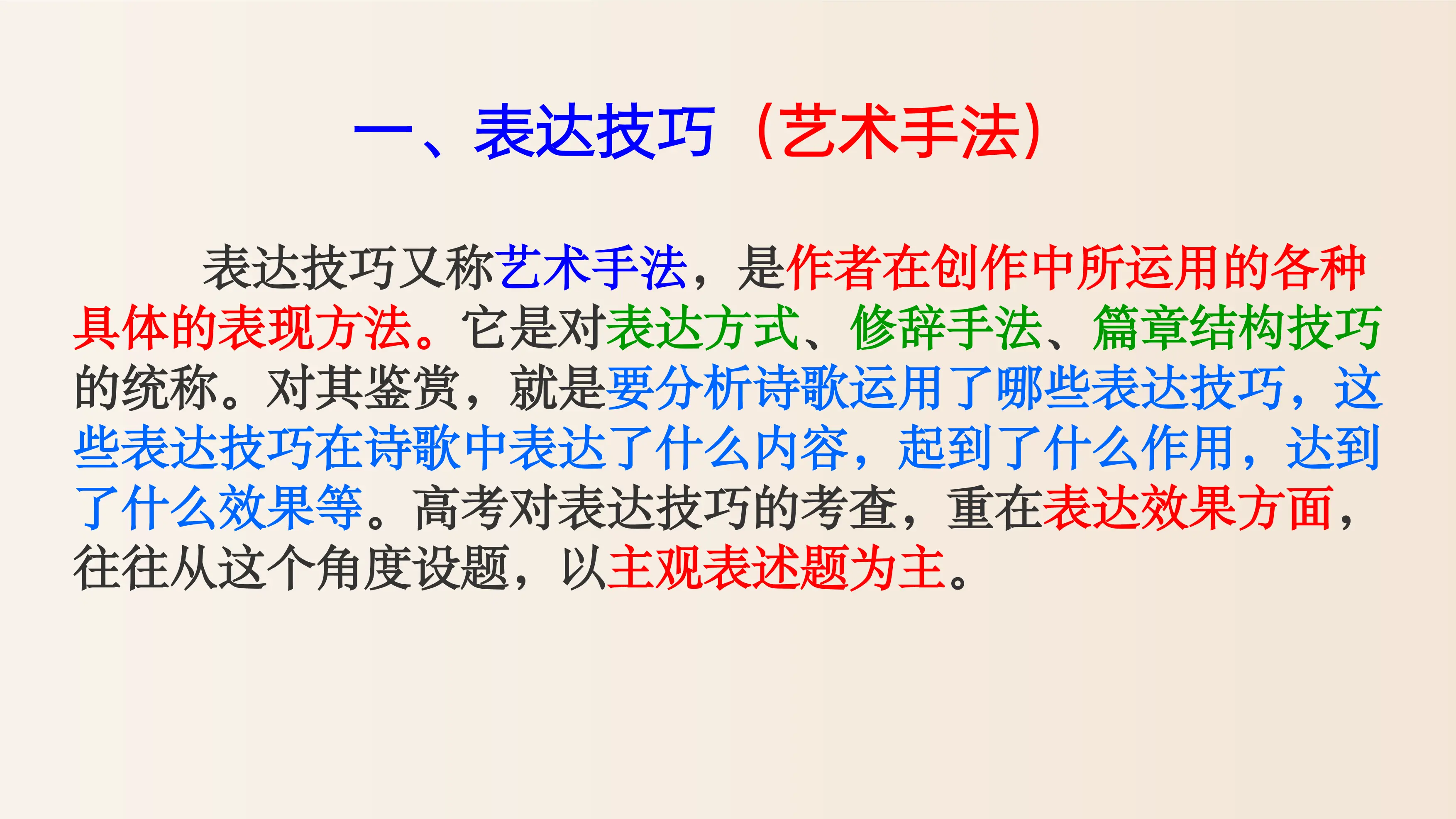 一、表达技巧（艺术手法）

表达技巧又称艺术手法，是作者在创作中所运用的各种具体的表现方法。它是对表达方式、修辞手法、篇章结构技巧的统称。对其鉴赏，就是要分析诗歌运用了哪些表达技巧，这些表达技巧在诗歌中表达了什么内容，起到了什么作用，达到了什么效果等。高考对表达技巧的考查，重在表达效果方面，往往从这个角度设题，以主观表述题为主。